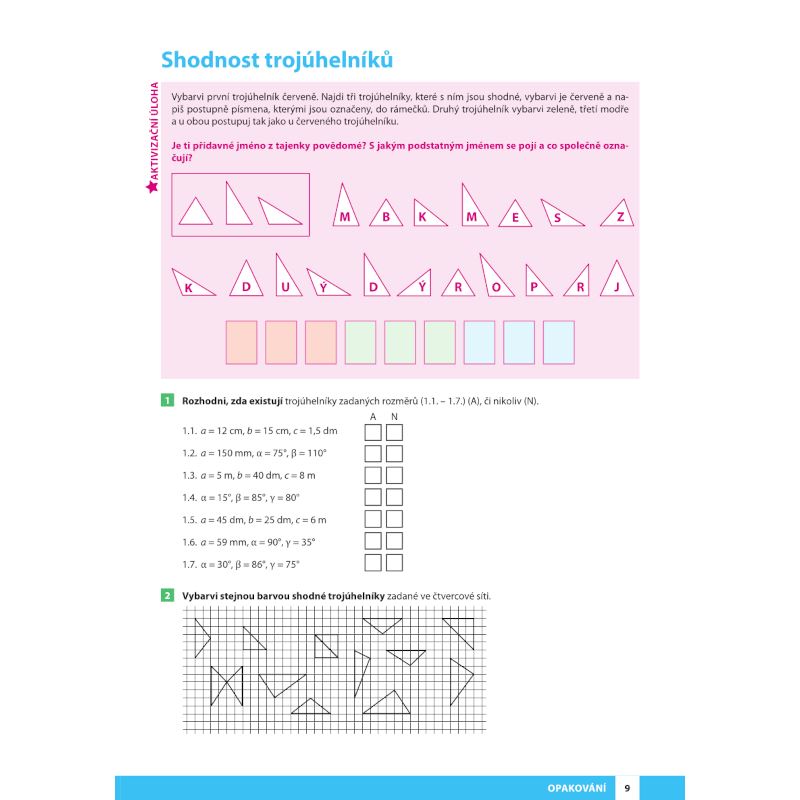 Shodnost trojúhelníků

AKTIVIZAČNÍ ÚLOHA

Vybarvi první trojúhelník červeně. Najdi tři trojúhelníky, které s ním jsou shodné, vybarvi je červeně a napiš postupně písmena, kterými jsou označeny, do rámečků. Druhý trojúhelník vybarvi zeleně, třetí modře a u obou postupuj tak jako u červeného trojúhelníku.

Je ti přídavné jméno z tajenky povědomé? S jakým podstatným jménem se pojí a co společně označují?

M B K M E S Z

K D U Ý D Ý R O P R J

1 Rozhodni, zda existují trojúhelníky zadaných rozměrů (1.1. – 1.7.) (A), či nikoliv (N).

A N

1.1. $a = 12$ cm, $b = 15$ cm, $c = 1{,}5$ dm

1.2. $a = 150$ mm, $\alpha = 75°$, $\beta = 110°$

1.3. $a = 5$ m, $b = 40$ dm, $c = 8$ m

1.4. $\alpha = 15°$, $\beta = 85°$, $\gamma = 80°$

1.5. $a = 45$ dm, $b = 25$ dm, $c = 6$ m

1.6. $a = 59$ mm, $\alpha = 90°$, $\gamma = 35°$

1.7. $\alpha = 30°$, $\beta = 86°$, $\gamma = 75°$

2 Vybarvi stejnou barvou shodné trojúhelníky zadané ve čtvercové síti.

OPAKOVÁNÍ 9